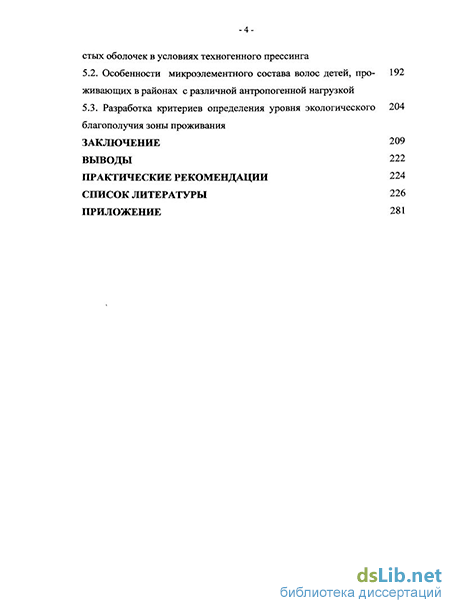 - 4 -

стых оболочек в условиях техногенного прессинга

5.2. Особенности микроэлементного состава волос детей, проживающих в районах с различной антропогенной нагрузкой 192

5.3. Разработка критериев определения уровня экологического благополучия зоны проживания 204

ЗАКЛЮЧЕНИЕ 209

ВЫВОДЫ 222

ПРАКТИЧЕСКИЕ РЕКОМЕНДАЦИИ 224

СПИСОК ЛИТЕРАТУРЫ 226

ПРИЛОЖЕНИЕ 281

dsLib.net
библиотека диссертаций